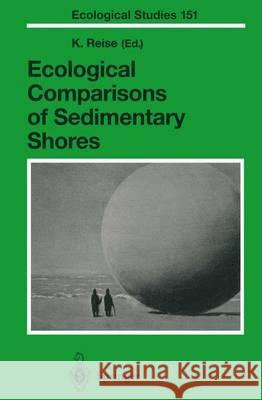 Ecological Studies 151

K. Reise (Ed.)

Ecological Comparisons of Sedimentary Shores

Kraina Książek